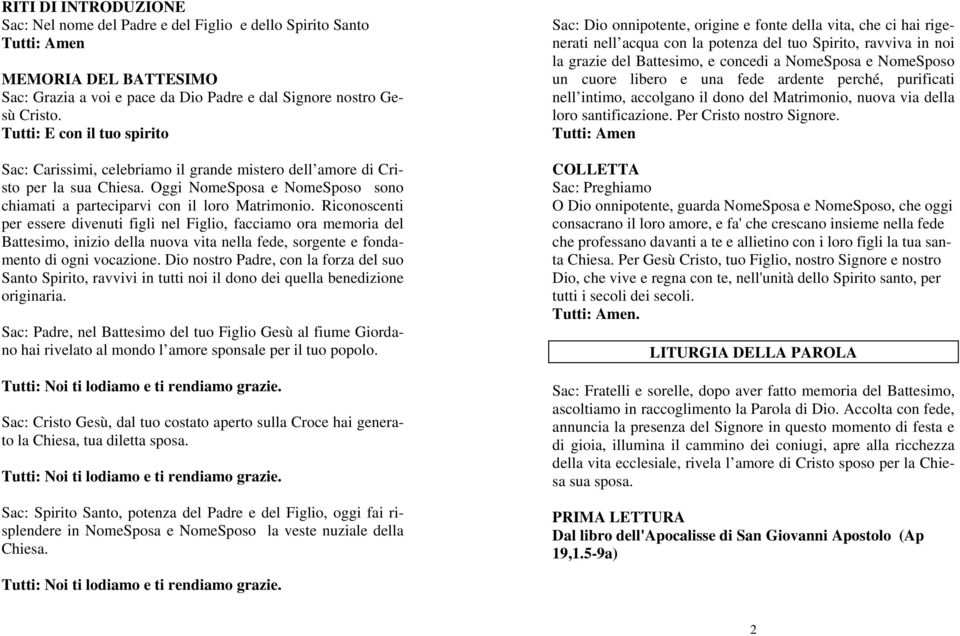 RITI DI INTRODUZIONE
Sac: Nel nome del Padre e del Figlio e dello Spirito Santo
Tutti: Amen

MEMORIA DEL BATTESIMO
Sac: Grazia a voi e pace da Dio Padre e dal Signore nostro Gesù Cristo.
Tutti: E con il tuo spirito

Sac: Carissimi, celebriamo il grande mistero dell'amore di Cristo per la sua Chiesa. Oggi NomeSposa e NomeSposo sono chiamati a parteciparvi con il loro Matrimonio. Riconoscenti per essere divenuti figli nel Figlio, facciamo ora memoria del Battesimo, inizio della nuova vita nella fede, sorgente e fondamento di ogni vocazione. Dio nostro Padre, con la forza del suo Santo Spirito, ravvivi in tutti noi il dono dei quella benedizione originaria.

Sac: Padre, nel Battesimo del tuo Figlio Gesù al fiume Giordano hai rivelato al mondo l'amore sponsale per il tuo popolo.

Tutti: Noi ti lodiamo e ti rendiamo grazie.

Sac: Cristo Gesù, dal tuo costato aperto sulla Croce hai generato la Chiesa, tua diletta sposa.

Tutti: Noi ti lodiamo e ti rendiamo grazie.

Sac: Spirito Santo, potenza del Padre e del Figlio, oggi fai risplendere in NomeSposa e NomeSposo la veste nuziale della Chiesa.

Tutti: Noi ti lodiamo e ti rendiamo grazie.

Sac: Dio onnipotente, origine e fonte della vita, che ci hai rigenerati nell'acqua con la potenza del tuo Spirito, ravviva in noi la grazie del Battesimo, e concedi a NomeSposa e NomeSposo un cuore libero e una fede ardente perché, purificati nell'intimo, accolgano il dono del Matrimonio, nuova via della loro santificazione. Per Cristo nostro Signore.
Tutti: Amen

COLLETTA
Sac: Preghiamo
O Dio onnipotente, guarda NomeSposa e NomeSposo, che oggi consacrano il loro amore, e fa' che crescano insieme nella fede che professano davanti a te e allietino con i loro figli la tua santa Chiesa. Per Gesù Cristo, tuo Figlio, nostro Signore e nostro Dio, che vive e regna con te, nell'unità dello Spirito santo, per tutti i secoli dei secoli.
Tutti: Amen.

LITURGIA DELLA PAROLA

Sac: Fratelli e sorelle, dopo aver fatto memoria del Battesimo, ascoltiamo in raccoglimento la Parola di Dio. Accolta con fede, annuncia la presenza del Signore in questo momento di festa e di gioia, illumina il cammino dei coniugi, apre alla ricchezza della vita ecclesiale, rivela l'amore di Cristo sposo per la Chiesa sua sposa.

PRIMA LETTURA
Dal libro dell'Apocalisse di San Giovanni Apostolo (Ap 19,1.5-9a)

2